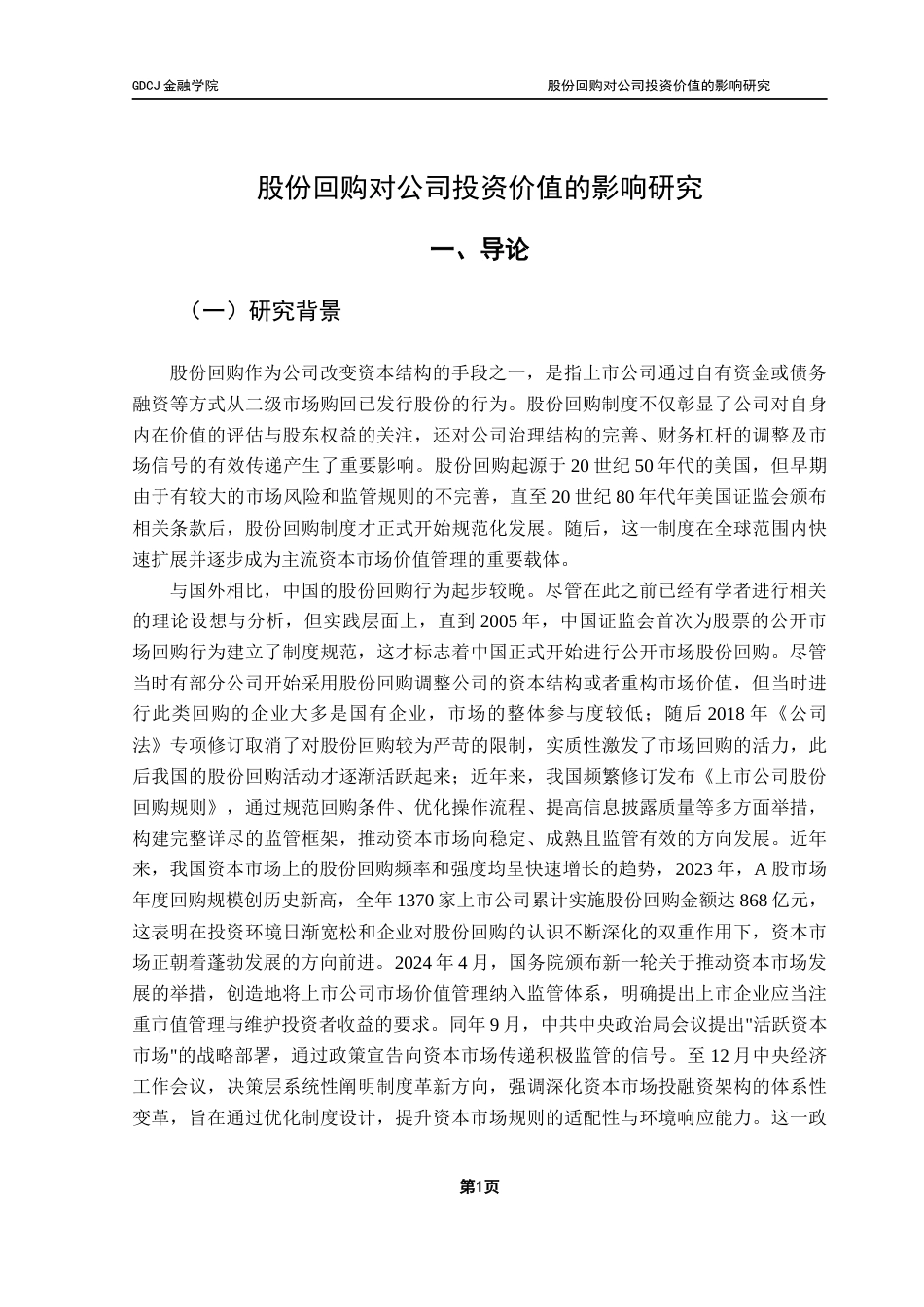 GDCJ 金融学院

股份回购对公司投资价值的影响研究

股份回购对公司投资价值的影响研究

一、导论

（一）研究背景

股份回购作为公司改变资本结构的手段之一，是指上市公司通过自有资金或债务融资等方式从二级市场购回已发行股份的行为。股份回购制度不仅彰显了公司对自身内在价值的评估与股东权益的关注，还对公司治理结构的完善、财务杠杆的调整及市场信号的有效传递产生了重要影响。股份回购起源于 20 世纪 50 年代的美国，但早期由于有较大的市场风险和监管规则的不完善，直至 20 世纪 80 年代年美国证监会颁布相关条款后，股份回购制度才正式开始规范化发展。随后，这一制度在全球范围内快速扩展并逐步成为主流资本市场价值管理的重要载体。

与国外相比，中国的股份回购行为起步较晚。尽管在此之前已经有学者进行相关的理论设想与分析，但实践层面上，直到 2005 年，中国证监会首次为股票的公开市场回购行为建立了制度规范，这才标志着中国正式开始进行公开市场股份回购。尽管当时有部分公司开始采用股份回购调整公司的资本结构或者重构市场价值，但当时进行此类回购的企业大多是国有企业，市场的整体参与度较低；随后 2018 年《公司法》专项修订取消了对股份回购较为严苛的限制，实质性激发了市场回购的活力，此后我国的股份回购活动才逐渐活跃起来；近年来，我国频繁修订发布《上市公司股份回购规则》，通过规范回购条件、优化操作流程、提高信息披露质量等多方面举措，构建完整详尽的监管框架，推动资本市场向稳定、成熟且监管有效的方向发展。近年来，我国资本市场上的股份回购频率和强度均呈快速增长的趋势，2023 年，A 股市场年度回购规模创历史新高，全年 1370 家上市公司累计实施股份回购金额达 868 亿元，这表明在投资环境日渐宽松和企业对股份回购的认识不断深化的双重作用下，资本市场正朝着蓬勃发展的方向前进。2024 年 4 月，国务院颁布新一轮关于推动资本市场发展的举措，创造地将上市公司市场价值管理纳入监管体系，明确提出上市企业应当注重市值管理与维护投资者收益的要求。同年 9 月，中共中央政治局会议提出"活跃资本市场"的战略部署，通过政策宣告向资本市场传递积极监管的信号。至 12 月中央经济工作会议，决策层系统性阐明制度革新方向，强调深化资本市场投融资架构的体系性变革，旨在通过优化制度设计，提升资本市场规则的适配性与环境响应能力。这一政

第1页